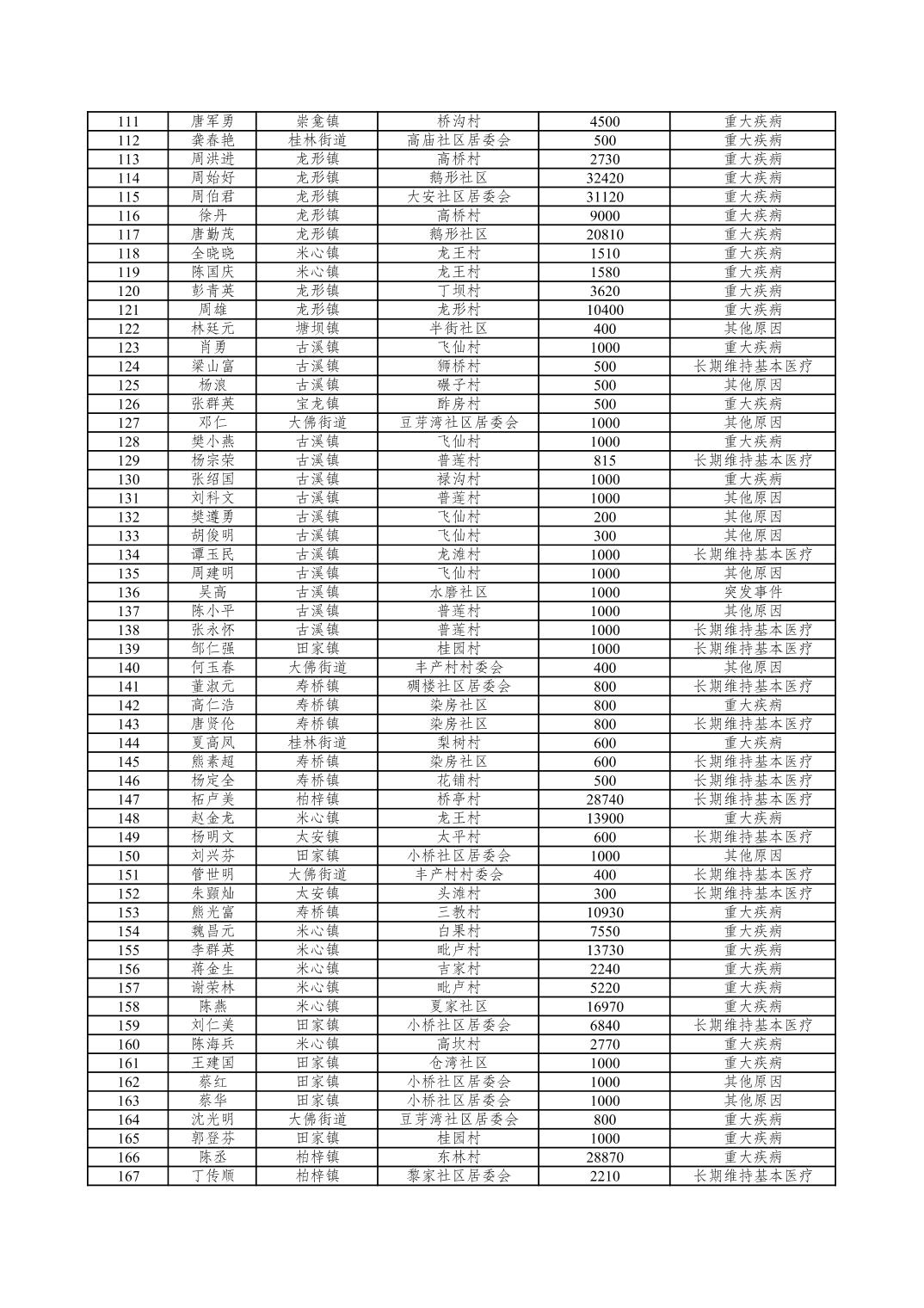 | 111 | 唐军勇 | 崇龛镇 | 桥沟村 | 4500 | 重大疾病 |
|---|---|---|---|---|---|
| 112 | 龚春艳 | 桂林街道 | 高庙社区居委会 | 500 | 重大疾病 |
| 113 | 周洪进 | 龙形镇 | 高桥村 | 2730 | 重大疾病 |
| 114 | 周始好 | 龙形镇 | 鹅形社区 | 32420 | 重大疾病 |
| 115 | 周伯君 | 龙形镇 | 大安社区居委会 | 31120 | 重大疾病 |
| 116 | 徐丹 | 龙形镇 | 高桥村 | 9000 | 重大疾病 |
| 117 | 唐勤茂 | 龙形镇 | 鹅形社区 | 20810 | 重大疾病 |
| 118 | 全晓晓 | 米心镇 | 龙王村 | 1510 | 重大疾病 |
| 119 | 陈国庆 | 米心镇 | 龙王村 | 1580 | 重大疾病 |
| 120 | 彭青英 | 龙形镇 | 丁坝村 | 3620 | 重大疾病 |
| 121 | 周雄 | 龙形镇 | 龙形村 | 10400 | 重大疾病 |
| 122 | 林廷元 | 塘坝镇 | 半街社区 | 400 | 其他原因 |
| 123 | 肖勇 | 古溪镇 | 飞仙村 | 1000 | 重大疾病 |
| 124 | 梁山富 | 古溪镇 | 狮桥村 | 500 | 长期维持基本医疗 |
| 125 | 杨浪 | 古溪镇 | 碾子村 | 500 | 其他原因 |
| 126 | 张群英 | 宝龙镇 | 酢房村 | 500 | 重大疾病 |
| 127 | 邓仁 | 大佛街道 | 豆芽湾社区居委会 | 1000 | 其他原因 |
| 128 | 樊小燕 | 古溪镇 | 飞仙村 | 1000 | 重大疾病 |
| 129 | 杨宗荣 | 古溪镇 | 普莲村 | 815 | 长期维持基本医疗 |
| 130 | 张绍国 | 古溪镇 | 禄沟村 | 1000 | 重大疾病 |
| 131 | 刘科文 | 古溪镇 | 普莲村 | 1000 | 其他原因 |
| 132 | 樊遵勇 | 古溪镇 | 飞仙村 | 200 | 其他原因 |
| 133 | 胡俊明 | 古溪镇 | 飞仙村 | 300 | 其他原因 |
| 134 | 谭玉民 | 古溪镇 | 龙滩村 | 1000 | 长期维持基本医疗 |
| 135 | 周建明 | 古溪镇 | 飞仙村 | 1000 | 其他原因 |
| 136 | 吴高 | 古溪镇 | 水磨社区 | 1000 | 突发事件 |
| 137 | 陈小平 | 古溪镇 | 普莲村 | 1000 | 其他原因 |
| 138 | 张永怀 | 古溪镇 | 普莲村 | 1000 | 长期维持基本医疗 |
| 139 | 邹仁强 | 田家镇 | 桂园村 | 1000 | 长期维持基本医疗 |
| 140 | 何玉春 | 大佛街道 | 丰产村村委会 | 400 | 其他原因 |
| 141 | 董淑元 | 寿桥镇 | 碉楼社区居委会 | 800 | 长期维持基本医疗 |
| 142 | 高仁浩 | 寿桥镇 | 染房社区 | 800 | 重大疾病 |
| 143 | 唐贤伦 | 寿桥镇 | 染房社区 | 800 | 长期维持基本医疗 |
| 144 | 夏高凤 | 桂林街道 | 梨树村 | 600 | 重大疾病 |
| 145 | 熊素超 | 寿桥镇 | 染房社区 | 600 | 长期维持基本医疗 |
| 146 | 杨定全 | 寿桥镇 | 花铺村 | 500 | 长期维持基本医疗 |
| 147 | 柘卢美 | 柏梓镇 | 桥亭村 | 28740 | 长期维持基本医疗 |
| 148 | 赵金龙 | 米心镇 | 龙王村 | 13900 | 重大疾病 |
| 149 | 杨明文 | 太安镇 | 太平村 | 600 | 长期维持基本医疗 |
| 150 | 刘兴芬 | 田家镇 | 小桥社区居委会 | 1000 | 其他原因 |
| 151 | 管世明 | 大佛街道 | 丰产村村委会 | 400 | 长期维持基本医疗 |
| 152 | 朱颢灿 | 太安镇 | 头滩村 | 300 | 长期维持基本医疗 |
| 153 | 熊光富 | 寿桥镇 | 三教村 | 10930 | 重大疾病 |
| 154 | 魏昌元 | 米心镇 | 白果村 | 7550 | 重大疾病 |
| 155 | 李群英 | 米心镇 | 毗卢村 | 13730 | 重大疾病 |
| 156 | 蒋金生 | 米心镇 | 吉家村 | 2240 | 重大疾病 |
| 157 | 谢荣林 | 米心镇 | 毗卢村 | 5220 | 重大疾病 |
| 158 | 陈燕 | 米心镇 | 夏家社区 | 16970 | 重大疾病 |
| 159 | 刘仁美 | 田家镇 | 小桥社区居委会 | 6840 | 长期维持基本医疗 |
| 160 | 陈海兵 | 米心镇 | 高坎村 | 2770 | 重大疾病 |
| 161 | 王建国 | 田家镇 | 仓湾社区 | 1000 | 重大疾病 |
| 162 | 蔡红 | 田家镇 | 小桥社区居委会 | 1000 | 其他原因 |
| 163 | 蔡华 | 田家镇 | 小桥社区居委会 | 1000 | 其他原因 |
| 164 | 沈光明 | 大佛街道 | 豆芽湾社区居委会 | 800 | 重大疾病 |
| 165 | 郭登芬 | 田家镇 | 桂园村 | 1000 | 重大疾病 |
| 166 | 陈丞 | 柏梓镇 | 东林村 | 28870 | 重大疾病 |
| 167 | 丁传顺 | 柏梓镇 | 黎家社区居委会 | 2210 | 长期维持基本医疗 |